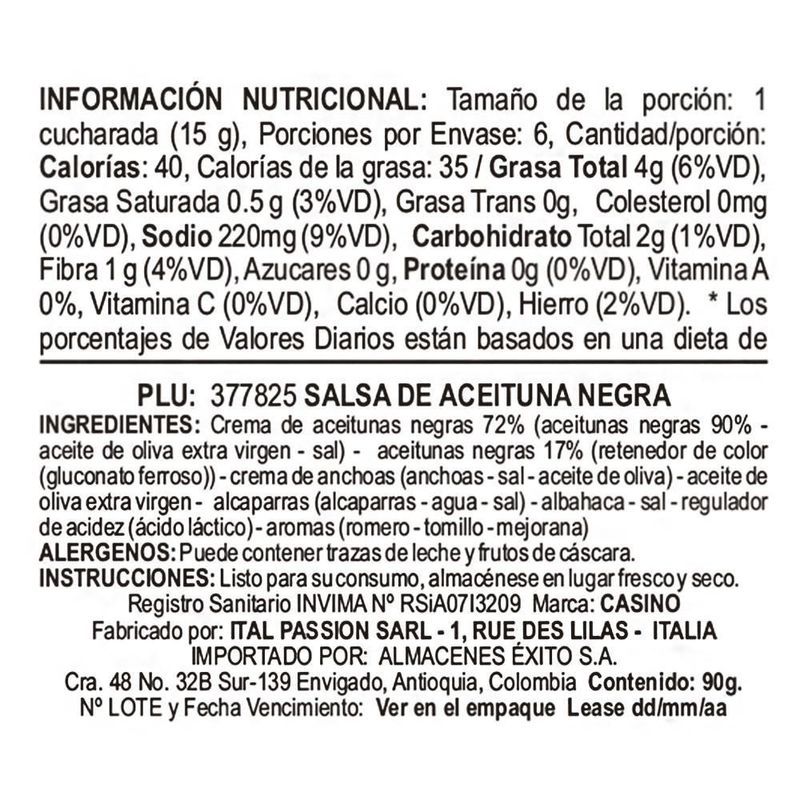 INFORMACIÓN NUTRICIONAL: Tamaño de la porción: 1 cucharada (15 g), Porciones por Envase: 6, Cantidad/porción: Calorías: 40, Calorías de la grasa: 35 / Grasa Total 4g (6%VD), Grasa Saturada 0.5 g (3%VD), Grasa Trans 0g, Colesterol 0mg (0%VD), Sodio 220mg (9%VD), Carbohidrato Total 2g (1%VD), Fibra 1 g (4%VD), Azucares 0 g, Proteína 0g (0%VD), Vitamina A 0%, Vitamina C (0%VD), Calcio (0%VD), Hierro (2%VD). * Los porcentajes de Valores Diarios están basados en una dieta de

PLU: 377825 SALSA DE ACEITUNA NEGRA
INGREDIENTES: Crema de aceitunas negras 72% (aceitunas negras 90% - aceite de oliva extra virgen - sal) - aceitunas negras 17% (retenedor de color (gluconato ferroso)) - crema de anchoas (anchoas - sal - aceite de oliva) - aceite de oliva extra virgen - alcaparras (alcaparras - agua - sal) - albahaca - sal - regulador de acidez (ácido láctico) - aromas (romero - tomillo - mejorana)
ALERGENOS: Puede contener trazas de leche y frutos de cáscara.
INSTRUCCIONES: Listo para su consumo, almacénese en lugar fresco y seco.
Registro Sanitario INVIMA Nº RSiA07I3209 Marca: CASINO
Fabricado por: ITAL PASSION SARL - 1, RUE DES LILAS - ITALIA
IMPORTADO POR: ALMACENES ÉXITO S.A.
Cra. 48 No. 32B Sur-139 Envigado, Antioquia, Colombia Contenido: 90g.
Nº LOTE y Fecha Vencimiento: Ver en el empaque Lease dd/mm/aa